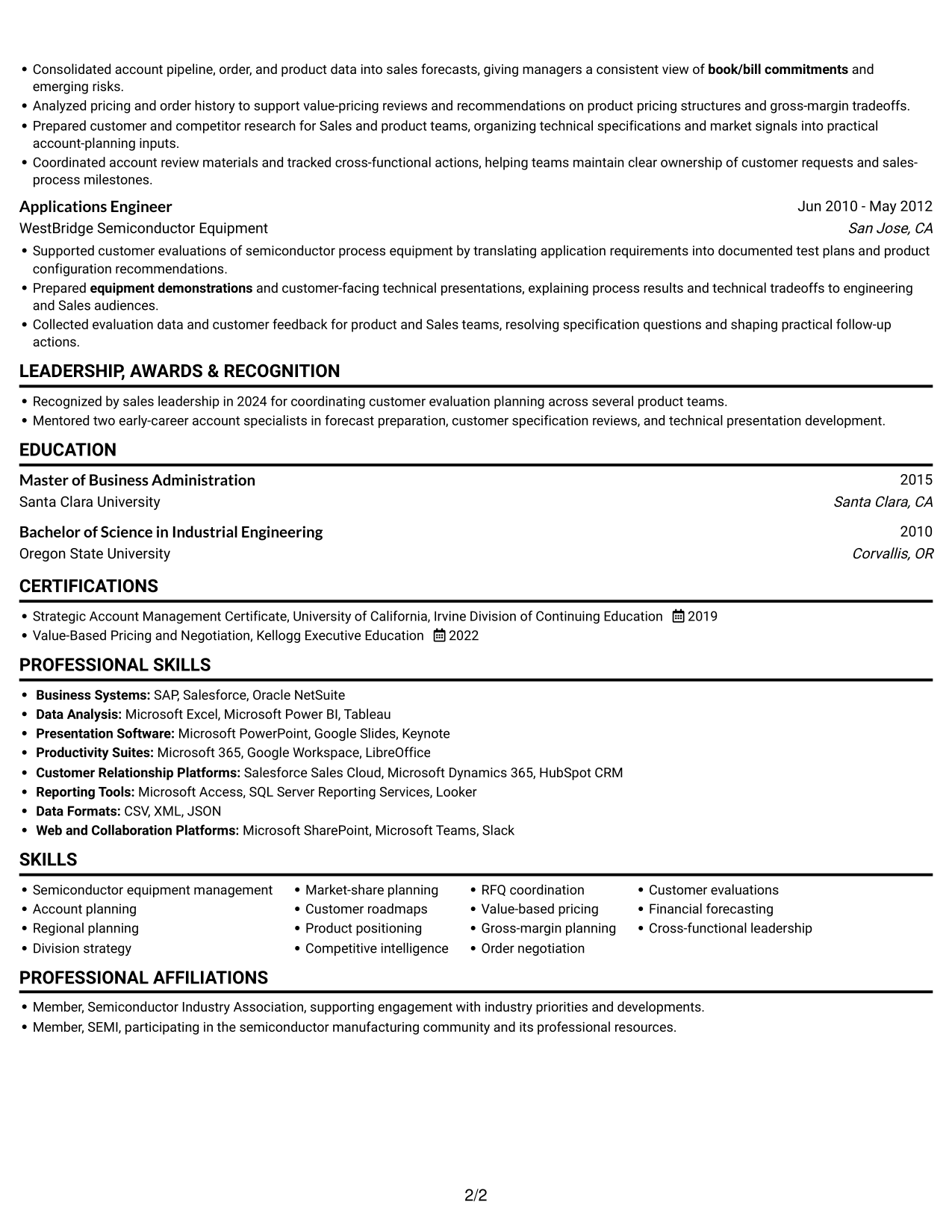 • Consolidated account pipeline, order, and product data into sales forecasts, giving managers a consistent view of book/bill commitments and emerging risks.
• Analyzed pricing and order history to support value-pricing reviews and recommendations on product pricing structures and gross-margin tradeoffs.
• Prepared customer and competitor research for Sales and product teams, organizing technical specifications and market signals into practical account-planning inputs.
• Coordinated account review materials and tracked cross-functional actions, helping teams maintain clear ownership of customer requests and sales-process milestones.

Applications Engineer
Jun 2010 - May 2012
WestBridge Semiconductor Equipment
San Jose, CA

• Supported customer evaluations of semiconductor process equipment by translating application requirements into documented test plans and product configuration recommendations.
• Prepared equipment demonstrations and customer-facing technical presentations, explaining process results and technical tradeoffs to engineering and Sales audiences.
• Collected evaluation data and customer feedback for product and Sales teams, resolving specification questions and shaping practical follow-up actions.

LEADERSHIP, AWARDS & RECOGNITION

• Recognized by sales leadership in 2024 for coordinating customer evaluation planning across several product teams.
• Mentored two early-career account specialists in forecast preparation, customer specification reviews, and technical presentation development.

EDUCATION

Master of Business Administration
2015
Santa Clara University
Santa Clara, CA

Bachelor of Science in Industrial Engineering
2010
Oregon State University
Corvallis, OR

CERTIFICATIONS

• Strategic Account Management Certificate, University of California, Irvine Division of Continuing Education 2019
• Value-Based Pricing and Negotiation, Kellogg Executive Education 2022

PROFESSIONAL SKILLS

• Business Systems: SAP, Salesforce, Oracle NetSuite
• Data Analysis: Microsoft Excel, Microsoft Power BI, Tableau
• Presentation Software: Microsoft PowerPoint, Google Slides, Keynote
• Productivity Suites: Microsoft 365, Google Workspace, LibreOffice
• Customer Relationship Platforms: Salesforce Sales Cloud, Microsoft Dynamics 365, HubSpot CRM
• Reporting Tools: Microsoft Access, SQL Server Reporting Services, Looker
• Data Formats: CSV, XML, JSON
• Web and Collaboration Platforms: Microsoft SharePoint, Microsoft Teams, Slack

SKILLS

• Semiconductor equipment management
• Account planning
• Regional planning
• Division strategy

• Market-share planning
• Customer roadmaps
• Product positioning
• Competitive intelligence

• RFQ coordination
• Value-based pricing
• Gross-margin planning
• Order negotiation

• Customer evaluations
• Financial forecasting
• Cross-functional leadership

PROFESSIONAL AFFILIATIONS

• Member, Semiconductor Industry Association, supporting engagement with industry priorities and developments.
• Member, SEMI, participating in the semiconductor manufacturing community and its professional resources.

2/2